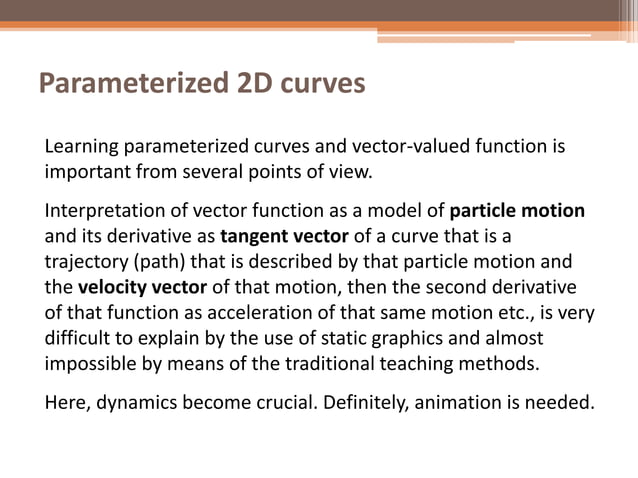 Parameterized 2D curves

Learning parameterized curves and vector-valued function is important from several points of view.

Interpretation of vector function as a model of particle motion and its derivative as tangent vector of a curve that is a trajectory (path) that is described by that particle motion and the velocity vector of that motion, then the second derivative of that function as acceleration of that same motion etc., is very difficult to explain by the use of static graphics and almost impossible by means of the traditional teaching methods.

Here, dynamics become crucial. Definitely, animation is needed.